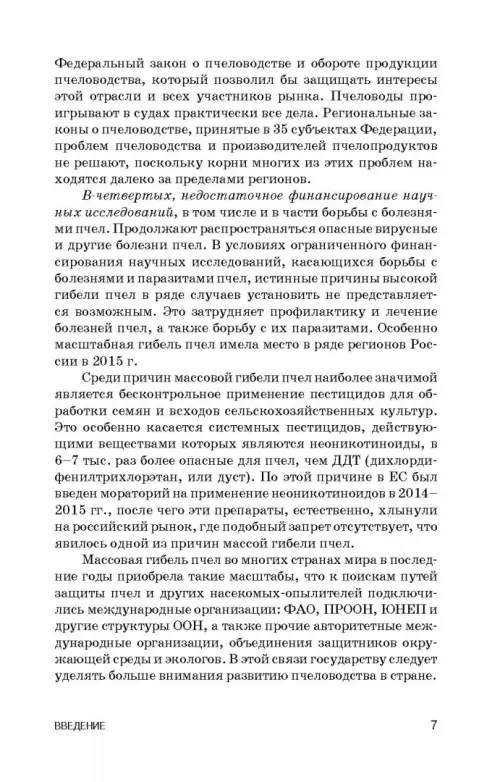 Федеральный закон о пчеловодстве и обороте продукции пчеловодства, который позволил бы защищать интересы этой отрасли и всех участников рынка. Пчеловоды проигрывают в судах практически все дела. Региональные законы о пчеловодстве, принятые в 35 субъектах Федерации, проблем пчеловодства и производителей пчелопродуктов не решают, поскольку корни многих из этих проблем находятся далеко за пределами регионов.

В-четвертых, недостаточное финансирование научных исследований, в том числе и в части борьбы с болезнями пчел. Продолжают распространяться опасные вирусные и другие болезни пчел. В условиях ограниченного финансирования научных исследований, касающихся борьбы с болезнями и паразитами пчел, истинные причины высокой гибели пчел в ряде случаев установить не представляется возможным. Это затрудняет профилактику и лечение болезней пчел, а также борьбу с их паразитами. Особенно масштабная гибель пчел имела место в ряде регионов России в 2015 г.

Среди причин массовой гибели пчел наиболее значимой является бесконтрольное применение пестицидов для обработки семян и всходов сельскохозяйственных культур. Это особенно касается системных пестицидов, действующими веществами которых являются неоникотиноиды, в 6–7 тыс. раз более опасные для пчел, чем ДДТ (дихлордифенилтрихлорэтан, или дуст). По этой причине в ЕС был введен мораторий на применение неоникотиноидов в 2014–2015 гг., после чего эти препараты, естественно, хлынули на российский рынок, где подобный запрет отсутствует, что явилось одной из причин массой гибели пчел.

Массовая гибель пчел во многих странах мира в последние годы приобрела такие масштабы, что к поискам путей защиты пчел и других насекомых-опылителей подключились международные организации: ФАО, ПРООН, ЮНЕП и другие структуры ООН, а также прочие авторитетные международные организации, объединения защитников окружающей среды и экологов. В этой связи государству следует уделять больше внимания развитию пчеловодства в стране.

ВВЕДЕНИЕ 7